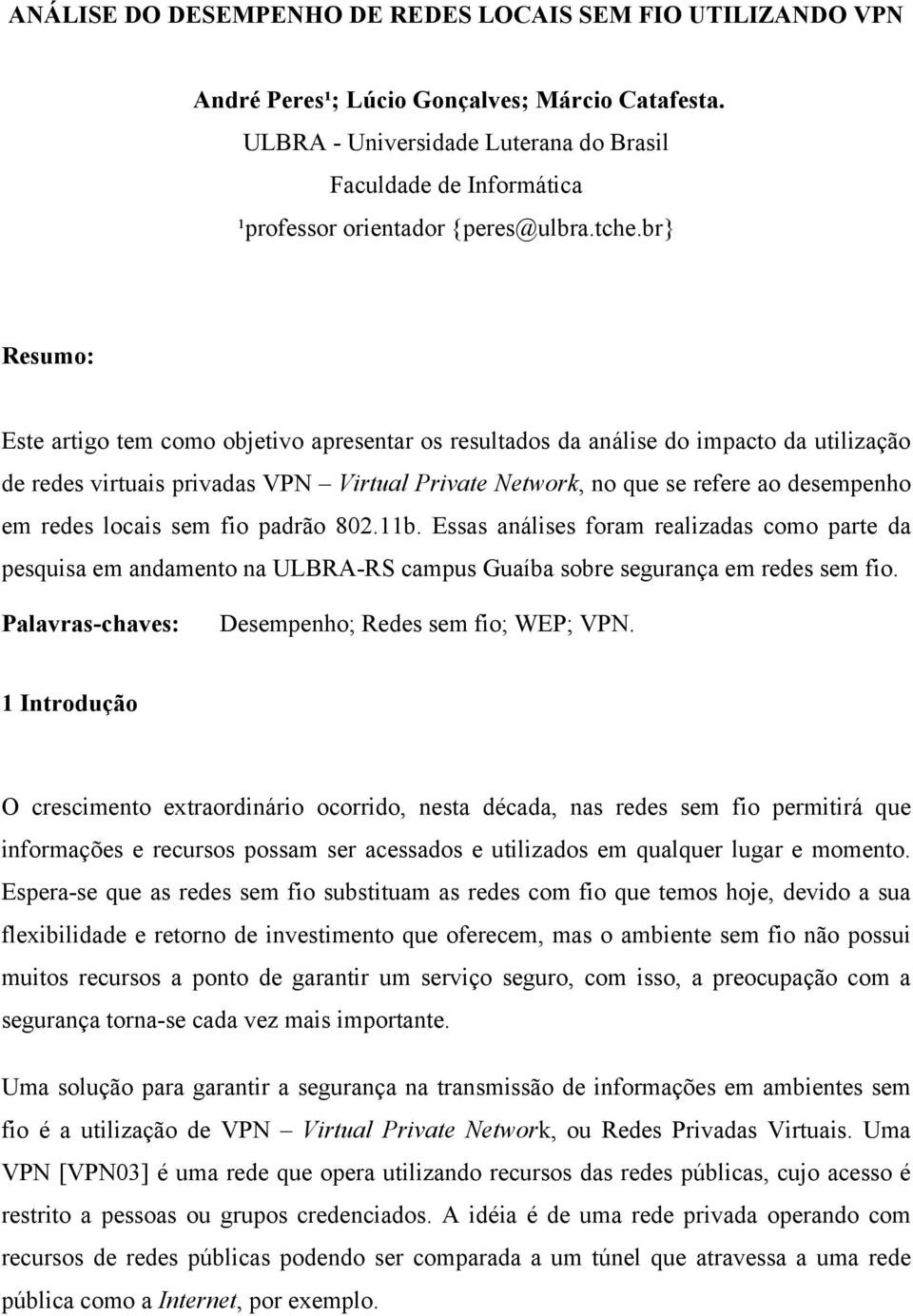 ANÁLISE DO DESEMPENHO DE REDES LOCAIS SEM FIO UTILIZANDO VPN

André Peres¹; Lúcio Gonçalves; Márcio Catafesta.
ULBRA - Universidade Luterana do Brasil
Faculdade de Informática
¹professor orientador {peres@ulbra.tche.br}

Resumo:

Este artigo tem como objetivo apresentar os resultados da análise do impacto da utilização de redes virtuais privadas VPN – Virtual Private Network, no que se refere ao desempenho em redes locais sem fio padrão 802.11b. Essas análises foram realizadas como parte da pesquisa em andamento na ULBRA-RS campus Guaíba sobre segurança em redes sem fio.

Palavras-chaves: Desempenho; Redes sem fio; WEP; VPN.

1 Introdução

O crescimento extraordinário ocorrido, nesta década, nas redes sem fio permitirá que informações e recursos possam ser acessados e utilizados em qualquer lugar e momento. Espera-se que as redes sem fio substituam as redes com fio que temos hoje, devido a sua flexibilidade e retorno de investimento que oferecem, mas o ambiente sem fio não possui muitos recursos a ponto de garantir um serviço seguro, com isso, a preocupação com a segurança torna-se cada vez mais importante.

Uma solução para garantir a segurança na transmissão de informações em ambientes sem fio é a utilização de VPN – Virtual Private Network, ou Redes Privadas Virtuais. Uma VPN [VPN03] é uma rede que opera utilizando recursos das redes públicas, cujo acesso é restrito a pessoas ou grupos credenciados. A idéia é de uma rede privada operando com recursos de redes públicas podendo ser comparada a um túnel que atravessa a uma rede pública como a Internet, por exemplo.